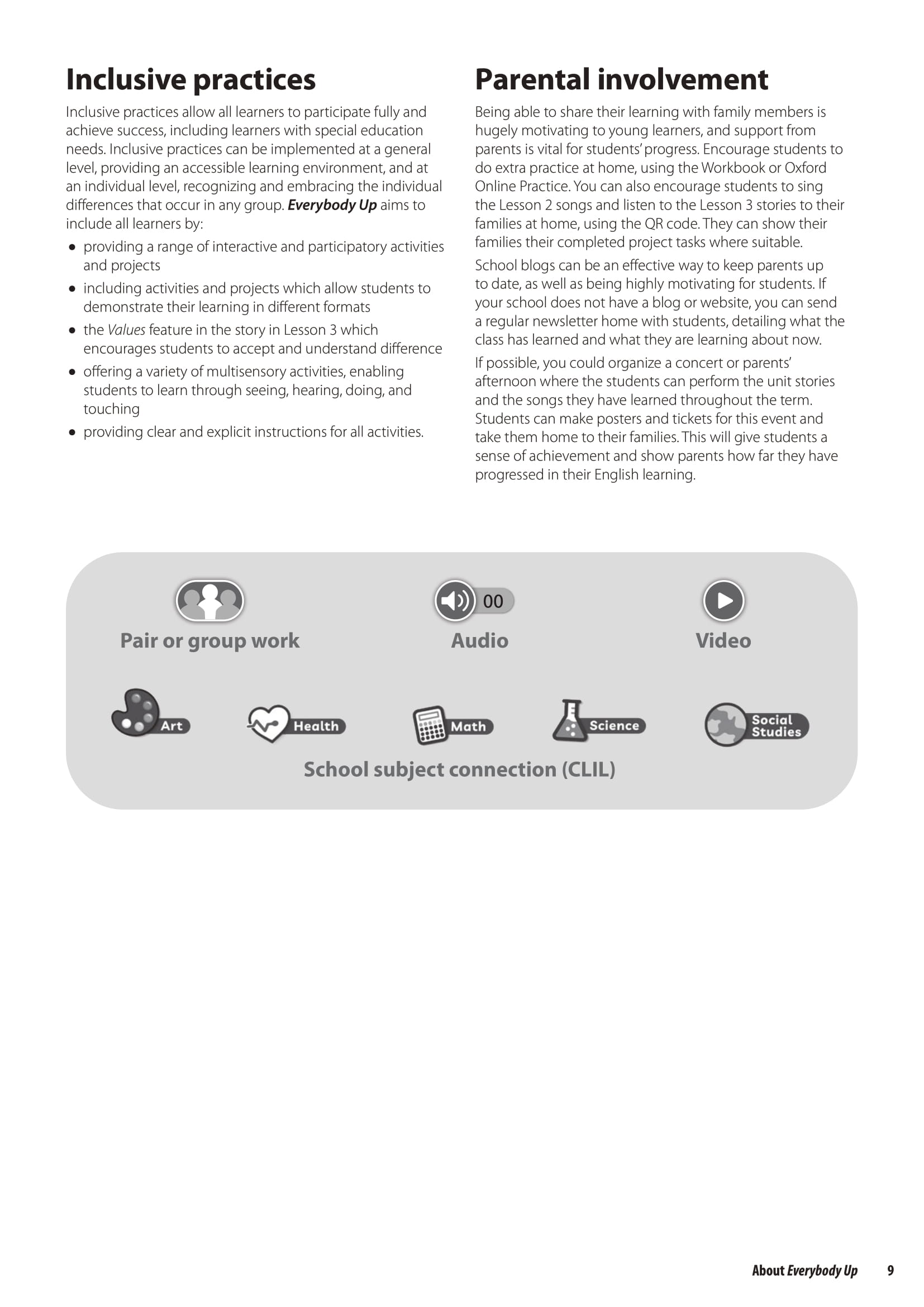 Inclusive practices

Inclusive practices allow all learners to participate fully and achieve success, including learners with special education needs. Inclusive practices can be implemented at a general level, providing an accessible learning environment, and at an individual level, recognizing and embracing the individual differences that occur in any group. Everybody Up aims to include all learners by:

• providing a range of interactive and participatory activities and projects
• including activities and projects which allow students to demonstrate their learning in different formats
• the Values feature in the story in Lesson 3 which encourages students to accept and understand difference
• offering a variety of multisensory activities, enabling students to learn through seeing, hearing, doing, and touching
• providing clear and explicit instructions for all activities.

Parental involvement

Being able to share their learning with family members is hugely motivating to young learners, and support from parents is vital for students' progress. Encourage students to do extra practice at home, using the Workbook or Oxford Online Practice. You can also encourage students to sing the Lesson 2 songs and listen to the Lesson 3 stories to their families at home, using the QR code. They can show their families their completed project tasks where suitable.

School blogs can be an effective way to keep parents up to date, as well as being highly motivating for students. If your school does not have a blog or website, you can send a regular newsletter home with students, detailing what the class has learned and what they are learning about now.

If possible, you could organize a concert or parents' afternoon where the students can perform the unit stories and the songs they have learned throughout the term. Students can make posters and tickets for this event and take them home to their families. This will give students a sense of achievement and show parents how far they have progressed in their English learning.

Pair or group work

00
Audio

Video

Art

Health

Math

Science

Social Studies

School subject connection (CLIL)

About Everybody Up 9